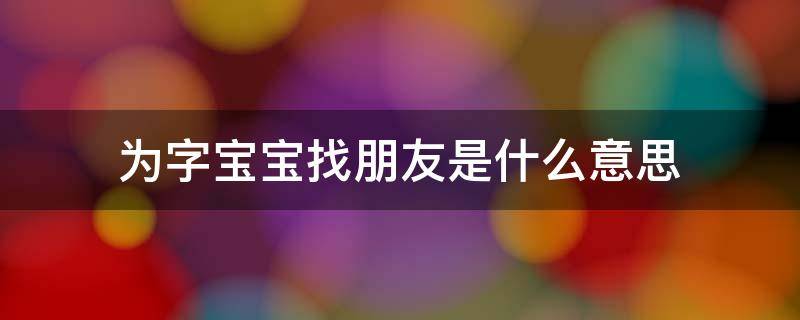 为字宝宝找朋友是什么意思